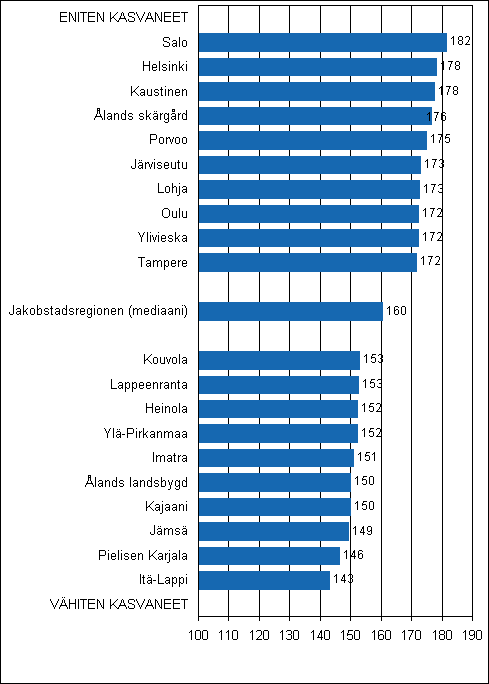 ENITEN KASVANEET
Salo 182
Helsinki 178
Kaustinen 178
Ålands skärgård 176
Porvoo 175
Järviseutu 173
Lohja 173
Oulu 172
Ylivieska 172
Tampere 172
Jakobstadsregionen (mediaani) 160
Kouvola 153
Lappeenranta 153
Heinola 152
Ylä-Pirkanmaa 152
Imatra 151
Ålands landsbygd 150
Kajaani 150
Jämsä 149
Pielisen Karjala 146
Itä-Lappi 143
VÄHITEN KASVANEET
100 110 120 130 140 150 160 170 180 190